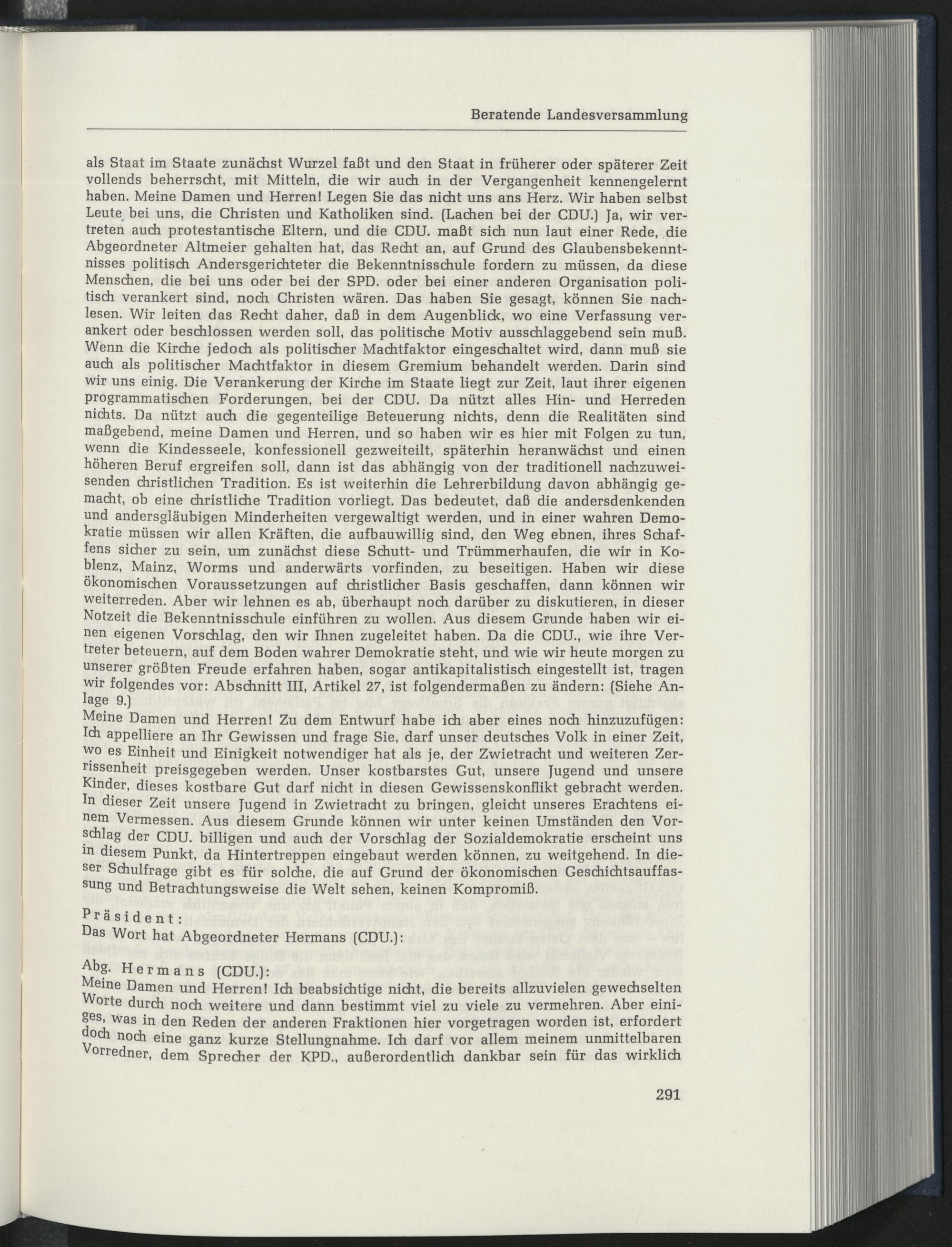 Beratende Landesversammlung

als Staat im Staate zunächst Wurzel faßt und den Staat in früherer oder späterer Zeit vollends beherrscht, mit Mitteln, die wir auch in der Vergangenheit kennengelernt haben. Meine Damen und Herren! Legen Sie das nicht uns ans Herz. Wir haben selbst Leute bei uns, die Christen und Katholiken sind. (Lachen bei der CDU.) Ja, wir vertreten auch protestantische Eltern, und die CDU. maßt sich nun laut einer Rede, die Abgeordneter Altmeier gehalten hat, das Recht an, auf Grund des Glaubensbekenntnisses politisch Andersgerichteter die Bekenntnisschule fordern zu müssen, da diese Menschen, die bei uns oder bei der SPD. oder bei einer anderen Organisation politisch verankert sind, noch Christen wären. Das haben Sie gesagt, können Sie nachlesen. Wir leiten das Recht daher, daß in dem Augenblick, wo eine Verfassung verankert oder beschlossen werden soll, das politische Motiv ausschlaggebend sein muß. Wenn die Kirche jedoch als politischer Machtfaktor eingeschaltet wird, dann muß sie auch als politischer Machtfaktor in diesem Gremium behandelt werden. Darin sind wir uns einig. Die Verankerung der Kirche im Staate liegt zur Zeit, laut ihrer eigenen programmatischen Forderungen, bei der CDU. Da nützt alles Hin- und Herreden nichts. Da nützt auch die gegenteilige Beteuerung nichts, denn die Realitäten sind maßgebend, meine Damen und Herren, und so haben wir es hier mit Folgen zu tun, wenn die Kindesseele, konfessionell gezweiteilt, späterhin heranwächst und einen höheren Beruf ergreifen soll, dann ist das abhängig von der traditionell nachzuweisenden christlichen Tradition. Es ist weiterhin die Lehrerbildung davon abhängig gemacht, ob eine christliche Tradition vorliegt. Das bedeutet, daß die andersdenkenden und andersgläubigen Minderheiten vergewaltigt werden, und in einer wahren Demokratie müssen wir allen Kräften, die aufbauwillig sind, den Weg ebnen, ihres Schaffens sicher zu sein, um zunächst diese Schutt- und Trümmerhaufen, die wir in Koblenz, Mainz, Worms und anderwärts vorfinden, zu beseitigen. Haben wir diese ökonomischen Voraussetzungen auf christlicher Basis geschaffen, dann können wir weiterreden. Aber wir lehnen es ab, überhaupt noch darüber zu diskutieren, in dieser Notzeit die Bekenntnisschule einführen zu wollen. Aus diesem Grunde haben wir einen eigenen Vorschlag, den wir Ihnen zugeleitet haben. Da die CDU., wie ihre Vertreter beteuern, auf dem Boden wahrer Demokratie steht, und wie wir heute morgen zu unserer größten Freude erfahren haben, sogar antikapitalistisch eingestellt ist, tragen wir folgendes vor: Abschnitt III, Artikel 27, ist folgendermaßen zu ändern: (Siehe Anlage 9.)
Meine Damen und Herren! Zu dem Entwurf habe ich aber eines noch hinzuzufügen: Ich appelliere an Ihr Gewissen und frage Sie, darf unser deutsches Volk in einer Zeit, wo es Einheit und Einigkeit notwendiger hat als je, der Zwietracht und weiteren Zerrissenheit preisgegeben werden. Unser kostbarstes Gut, unsere Jugend und unsere Kinder, dieses kostbare Gut darf nicht in diesen Gewissenskonflikt gebracht werden. In dieser Zeit unsere Jugend in Zwietracht zu bringen, gleicht unseres Erachtens einem Vermessen. Aus diesem Grunde können wir unter keinen Umständen den Vorschlag der CDU. billigen und auch der Vorschlag der Sozialdemokratie erscheint uns in diesem Punkt, da Hintertreppen eingebaut werden können, zu weitgehend. In dieser Schulfrage gibt es für solche, die auf Grund der ökonomischen Geschichtsauffassung und Betrachtungsweise die Welt sehen, keinen Kompromiß.

Präsident:
Das Wort hat Abgeordneter Hermans (CDU.):

Abg. Hermans (CDU.):
Meine Damen und Herren! Ich beabsichtige nicht, die bereits allzuvielen gewechselten Worte durch noch weitere und dann bestimmt viel zu viele zu vermehren. Aber einiges, was in den Reden der anderen Fraktionen hier vorgetragen worden ist, erfordert doch noch eine ganz kurze Stellungnahme. Ich darf vor allem meinem unmittelbaren Vorredner, dem Sprecher der KPD., außerordentlich dankbar sein für das wirklich

291